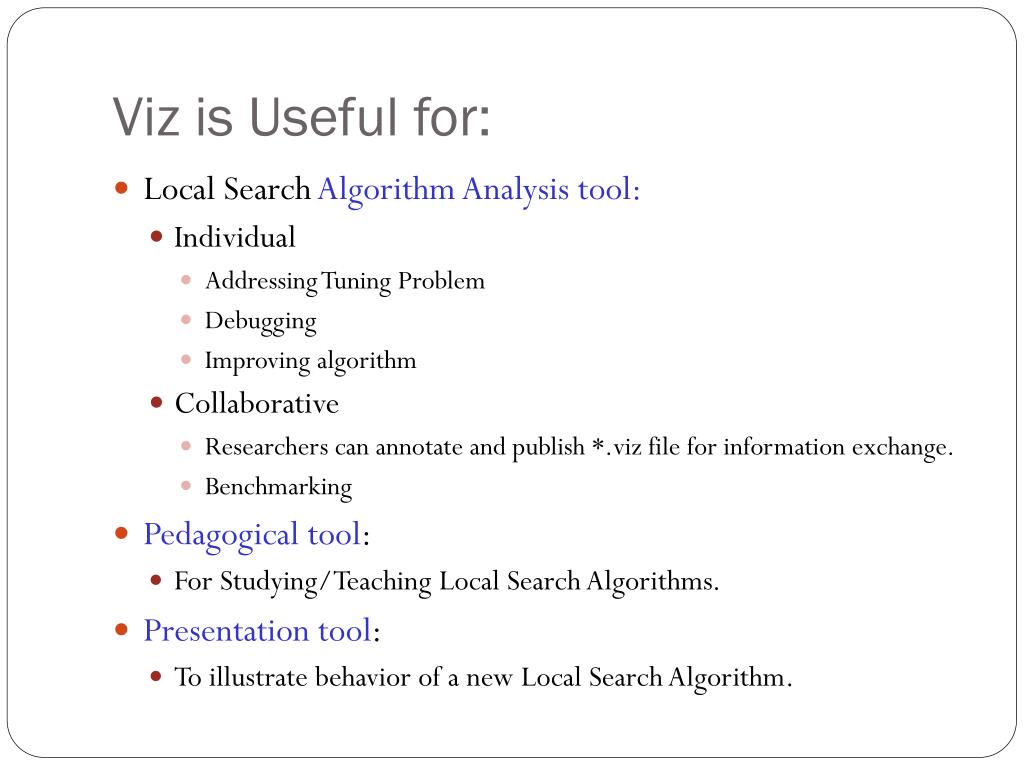 Viz is Useful for:

- Local Search Algorithm Analysis tool:
  - Individual
    - Addressing Tuning Problem
    - Debugging
    - Improving algorithm
  - Collaborative
    - Researchers can annotate and publish *.viz file for information exchange.
    - Benchmarking
- Pedagogical tool:
  - For Studying/Teaching Local Search Algorithms.
- Presentation tool:
  - To illustrate behavior of a new Local Search Algorithm.